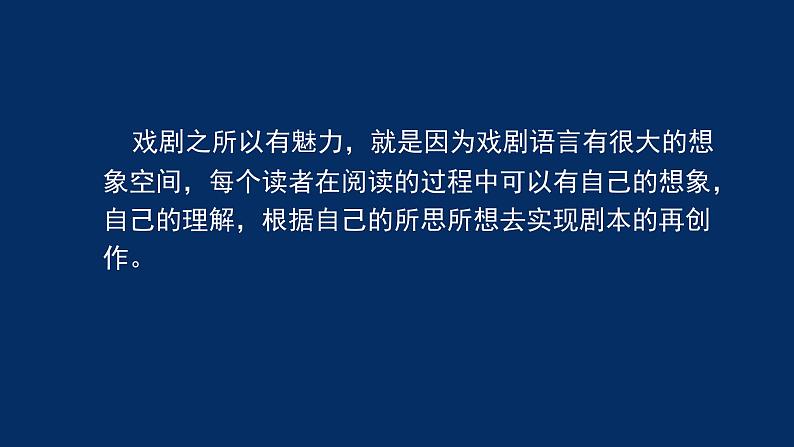 戏剧之所以有魅力，就是因为戏剧语言有很大的想象空间，每个读者在阅读的过程中可以有自己的想象，自己的理解，根据自己的所思所想去实现剧本的再创作。